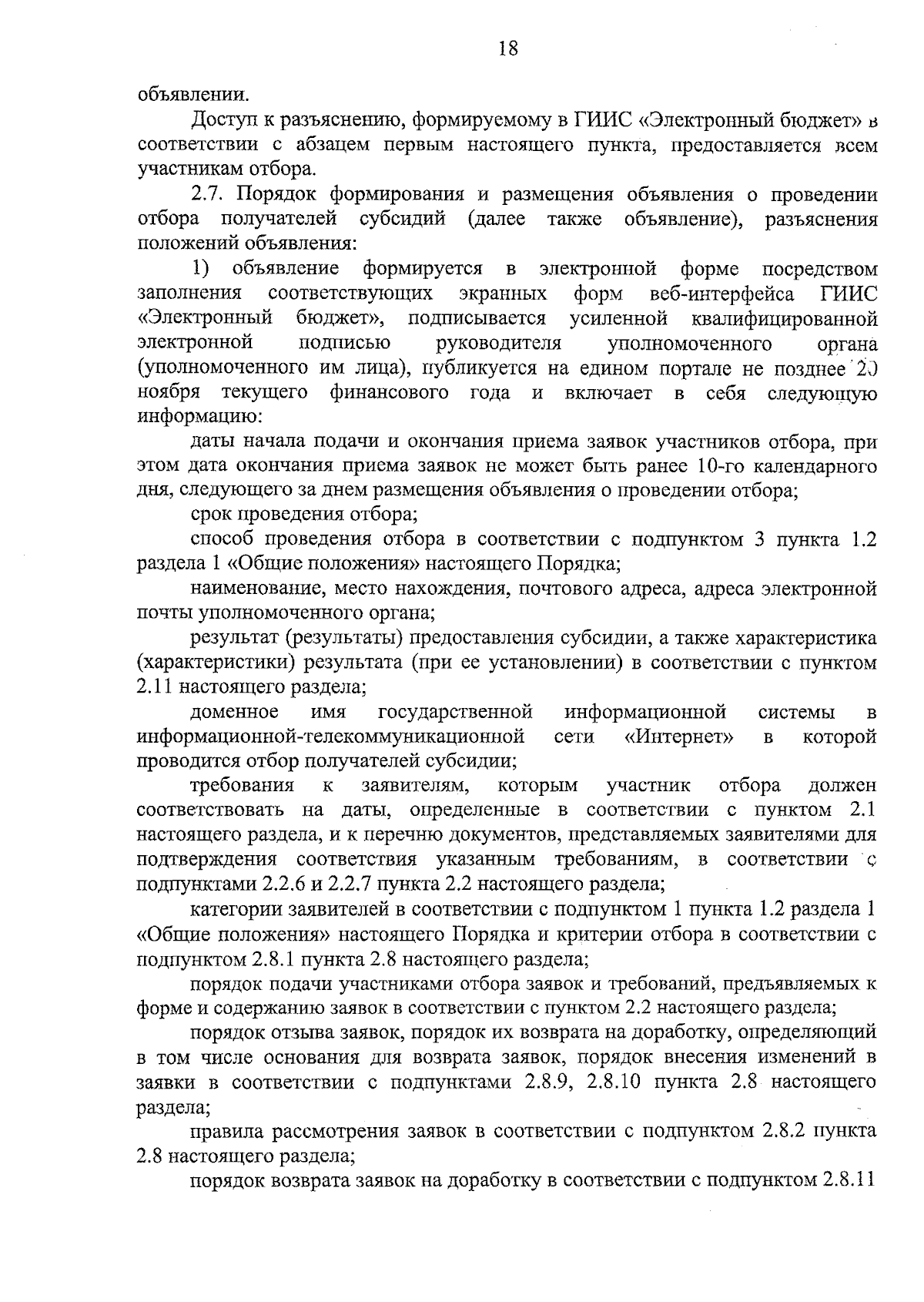 18

объявлении.

Доступ к разъяснению, формируемому в ГИИС «Электронный бюджет» в соответствии с абзацем первым настоящего пункта, предоставляется всем участникам отбора.

2.7. Порядок формирования и размещения объявления о проведении отбора получателей субсидий (далее также объявление), разъяснения положений объявления:

1) объявление формируется в электронной форме посредством заполнения соответствующих экранных форм веб-интерфейса ГИИС «Электронный бюджет», подписывается усиленной квалифицированной электронной подписью руководителя уполномоченного органа (уполномоченного им лица), публикуется на едином портале не позднее 20 ноября текущего финансового года и включает в себя следующую информацию:

даты начала подачи и окончания приема заявок участников отбора, при этом дата окончания приема заявок не может быть ранее 10-го календарного дня, следующего за днем размещения объявления о проведении отбора;

срок проведения отбора;

способ проведения отбора в соответствии с подпунктом 3 пункта 1.2 раздела 1 «Общие положения» настоящего Порядка;

наименование, место нахождения, почтового адреса, адреса электронной почты уполномоченного органа;

результат (результаты) предоставления субсидии, а также характеристика (характеристики) результата (при ее установлении) в соответствии с пунктом 2.11 настоящего раздела;

доменное имя государственной информационной системы в информационной-телекоммуникационной сети «Интернет» в которой проводится отбор получателей субсидии;

требования к заявителям, которым участник отбора должен соответствовать на даты, определенные в соответствии с пунктом 2.1 настоящего раздела, и к перечню документов, представляемых заявителями для подтверждения соответствия указанным требованиям, в соответствии с подпунктами 2.2.6 и 2.2.7 пункта 2.2 настоящего раздела;

категории заявителей в соответствии с подпунктом 1 пункта 1.2 раздела 1 «Общие положения» настоящего Порядка и критерии отбора в соответствии с подпунктом 2.8.1 пункта 2.8 настоящего раздела;

порядок подачи участниками отбора заявок и требований, предъявляемых к форме и содержанию заявок в соответствии с пунктом 2.2 настоящего раздела;

порядок отзыва заявок, порядок их возврата на доработку, определяющий в том числе основания для возврата заявок, порядок внесения изменений в заявки в соответствии с подпунктами 2.8.9, 2.8.10 пункта 2.8 настоящего раздела;

правила рассмотрения заявок в соответствии с подпунктом 2.8.2 пункта 2.8 настоящего раздела;

порядок возврата заявок на доработку в соответствии с подпунктом 2.8.11